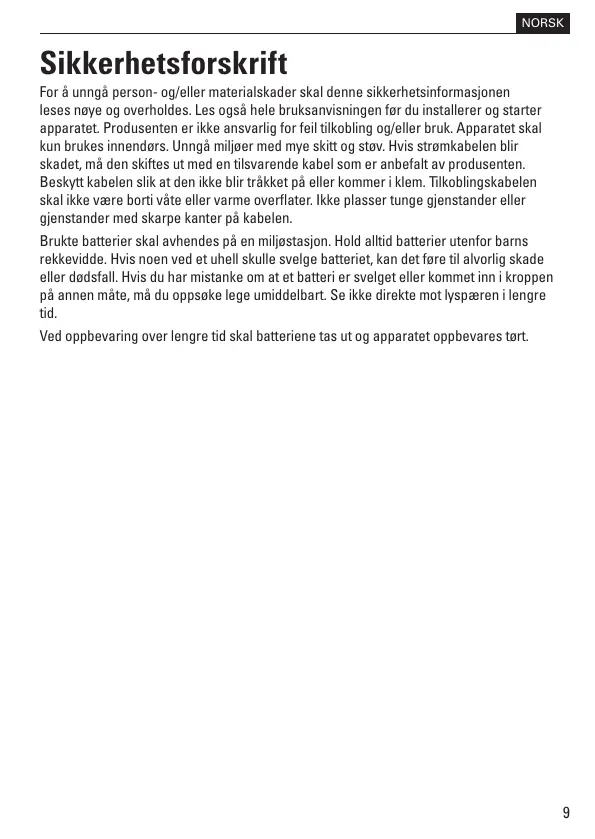 NORSK

Sikkerhetsforskrift

For å unngå person- og/eller materialskader skal denne sikkerhetsinformasjonen leses nøye og overholdes. Les også hele bruksanvisningen før du installerer og starter apparatet. Produsenten er ikke ansvarlig for feil tilkobling og/eller bruk. Apparatet skal kun brukes innendørs. Unngå miljøer med mye skitt og støv. Hvis strømkabelen blir skadet, må den skiftes ut med en tilsvarende kabel som er anbefalt av produsenten. Beskytt kabelen slik at den ikke blir tråkket på eller kommer i klem. Tilkoblingskabelen skal ikke være borti våte eller varme overflater. Ikke plasser tunge gjenstander eller gjenstander med skarpe kanter på kabelen.

Brukte batterier skal avhendes på en miljøstasjon. Hold alltid batterier utenfor barns rekkevidde. Hvis noen ved et uhell skulle svelge batteriet, kan det føre til alvorlig skade eller dødsfall. Hvis du har mistanke om at et batteri er svelget eller kommet inn i kroppen på annen måte, må du oppsøke lege umiddelbart. Se ikke direkte mot lyspæren i lengre tid.

Ved oppbevaring over lengre tid skal batteriene tas ut og apparatet oppbevares tørt.

9